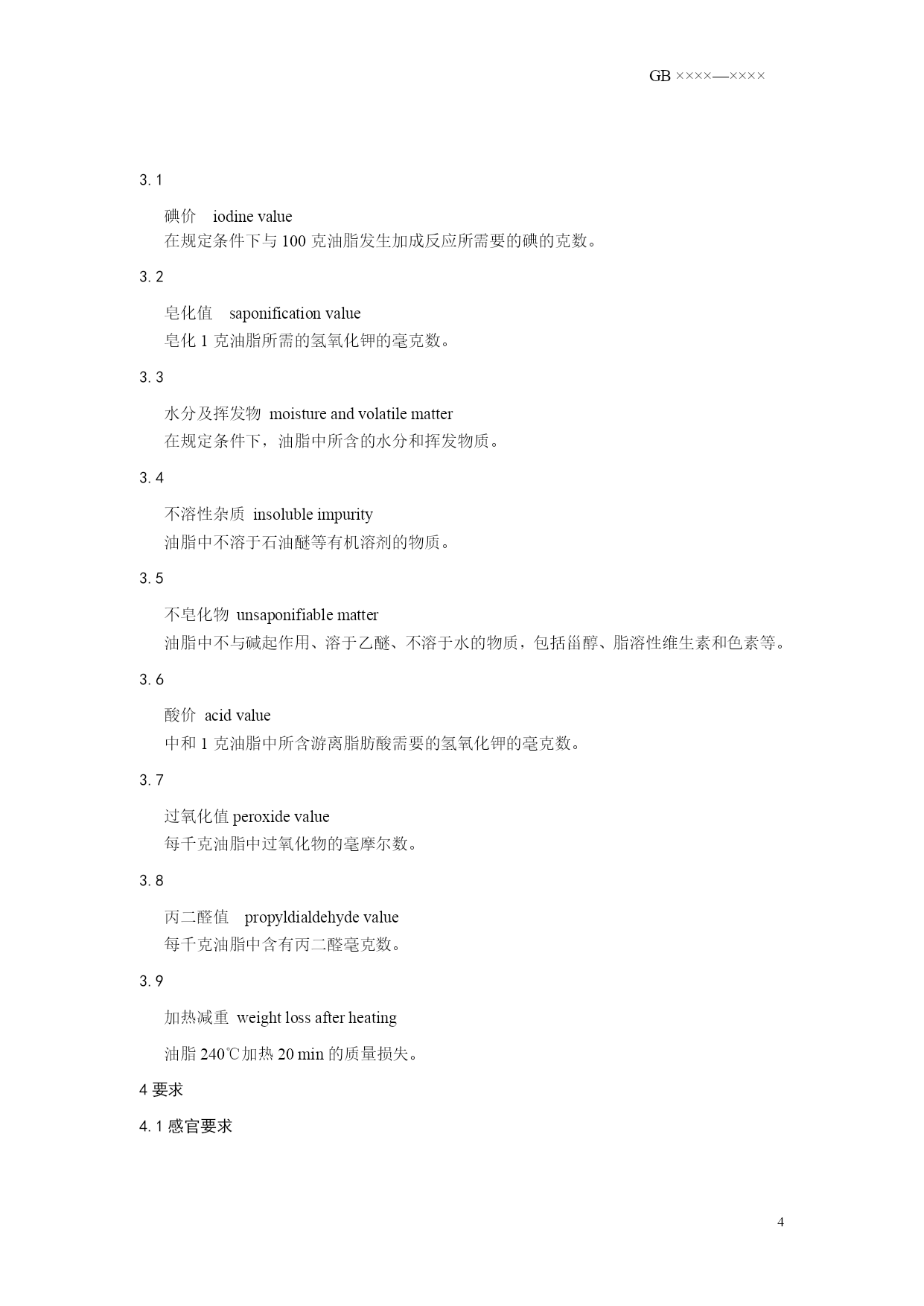 GB ××××—××××

3.1

碘价 iodine value

在规定条件下与 100 克油脂发生加成反应所需要的碘的克数。

3.2

皂化值 saponification value

皂化 1 克油脂所需的氢氧化钾的毫克数。

3.3

水分及挥发物 moisture and volatile matter

在规定条件下，油脂中所含的水分和挥发物质。

3.4

不溶性杂质 insoluble impurity

油脂中不溶于石油醚等有机溶剂的物质。

3.5

不皂化物 unsaponifiable matter

油脂中不与碱起作用、溶于乙醚、不溶于水的物质，包括甾醇、脂溶性维生素和色素等。

3.6

酸价 acid value

中和 1 克油脂中所含游离脂肪酸需要的氢氧化钾的毫克数。

3.7

过氧化值 peroxide value

每千克油脂中过氧化物的毫摩尔数。

3.8

丙二醛值 propyldialdehyde value

每千克油脂中含有丙二醛毫克数。

3.9

加热减重 weight loss after heating

油脂 240℃加热 20 min 的质量损失。

4 要求

4.1 感官要求

4